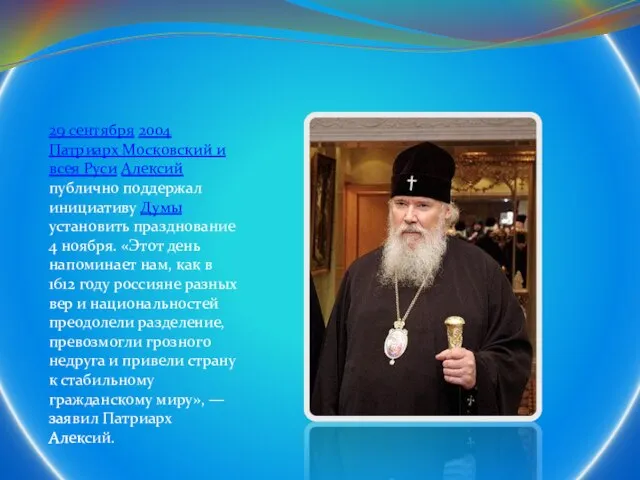 29 сентября 2004 Патриарх Московский и всея Руси Алексий публично поддержал инициативу Думы установить празднование 4 ноября. «Этот день напоминает нам, как в 1612 году россияне разных вер и национальностей преодолели разделение, превозмогли грозного недруга и привели страну к стабильному гражданскому миру», — заявил Патриарх Алексий.